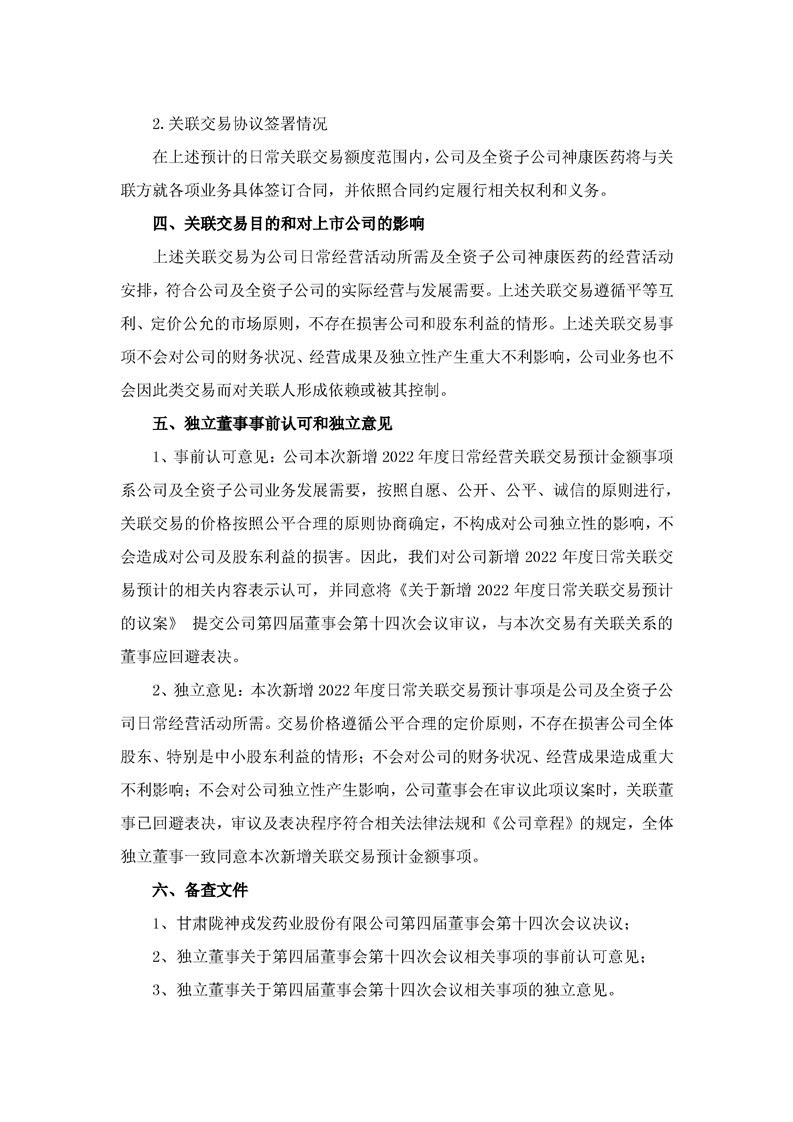 2.关联交易协议签署情况

在上述预计的日常关联交易额度范围内，公司及全资子公司神康医药将与关联方就各项业务具体签订合同，并依照合同约定履行相关权利和义务。

四、关联交易目的和对上市公司的影响

上述关联交易为公司日常经营活动所需及全资子公司神康医药的经营活动安排，符合公司及全资子公司的实际经营与发展需要。上述关联交易遵循平等互利、定价公允的市场原则，不存在损害公司和股东利益的情形。上述关联交易事项不会对公司的财务状况、经营成果及独立性产生重大不利影响，公司业务也不会因此类交易而对关联人形成依赖或被其控制。

五、独立董事事前认可和独立意见

1、事前认可意见：公司本次新增 2022 年度日常经营关联交易预计金额事项系公司及全资子公司业务发展需要，按照自愿、公开、公平、诚信的原则进行，关联交易的价格按照公平合理的原则协商确定，不构成对公司独立性的影响，不会造成对公司及股东利益的损害。因此，我们对公司新增 2022 年度日常关联交易预计的相关内容表示认可，并同意将《关于新增 2022 年度日常关联交易预计的议案》 提交公司第四届董事会第十四次会议审议，与本次交易有关联关系的董事应回避表决。

2、独立意见：本次新增 2022 年度日常关联交易预计事项是公司及全资子公司日常经营活动所需。交易价格遵循公平合理的定价原则，不存在损害公司全体股东、特别是中小股东利益的情形；不会对公司的财务状况、经营成果造成重大不利影响；不会对公司独立性产生影响，公司董事会在审议此项议案时，关联董事已回避表决，审议及表决程序符合相关法律法规和《公司章程》的规定，全体独立董事一致同意本次新增关联交易预计金额事项。

六、备查文件

1、甘肃陇神戎发药业股份有限公司第四届董事会第十四次会议决议；

2、独立董事关于第四届董事会第十四次会议相关事项的事前认可意见；

3、独立董事关于第四届董事会第十四次会议相关事项的独立意见。